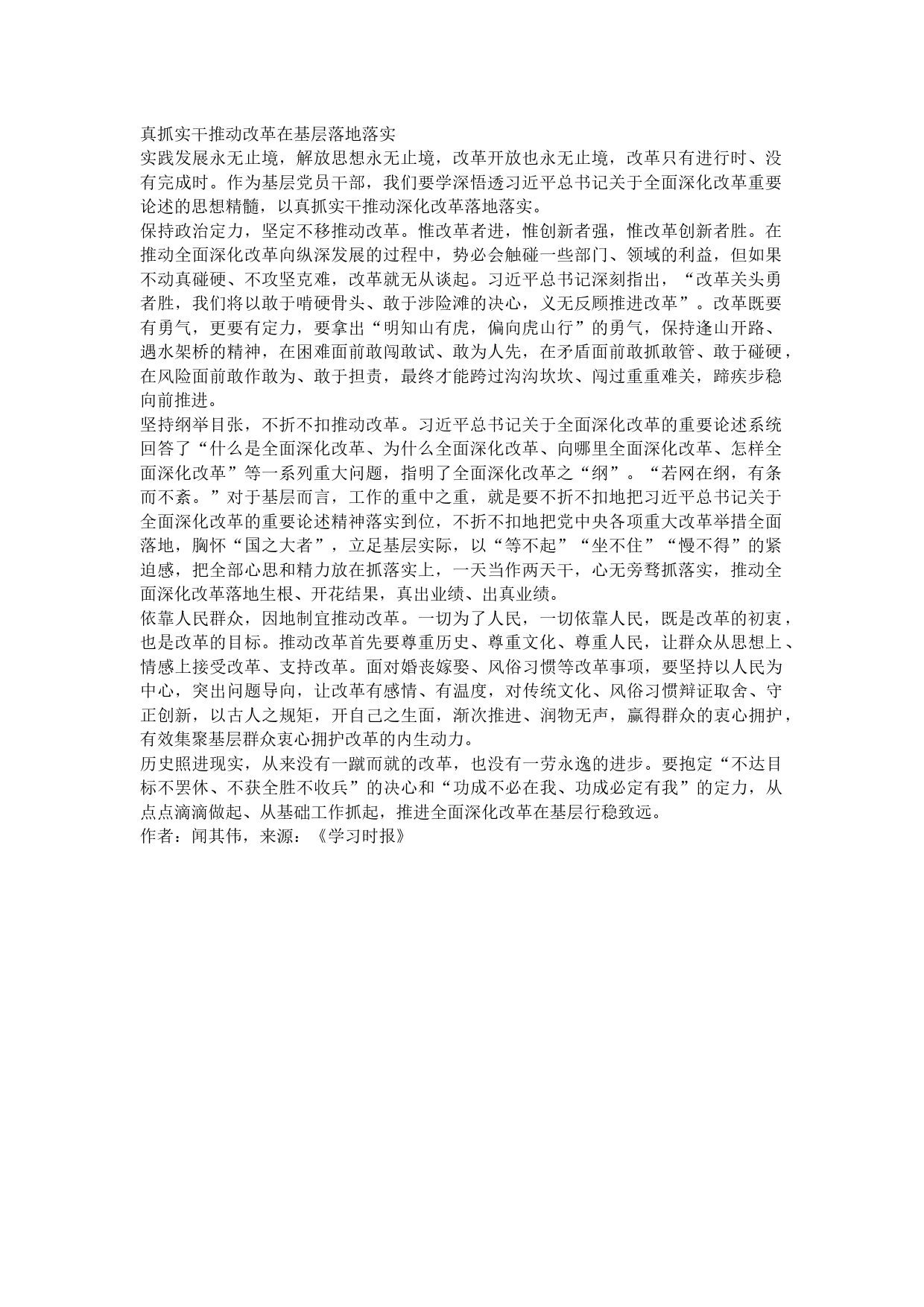 真抓实干推动改革在基层落地落实
实践发展永无止境，解放思想永无止境，改革开放也永无止境，改革只有进行时、没有完成时。作为基层党员干部，我们要学深悟透习近平总书记关于全面深化改革重要论述的思想精髓，以真抓实干推动深化改革落地落实。
保持政治定力，坚定不移推动改革。惟改革者进，惟创新者强，惟改革创新者胜。在推动全面深化改革向纵深发展的过程中，势必会触碰一些部门、领域的利益，但如果不动真碰硬、不攻坚克难，改革就无从谈起。习近平总书记深刻指出，“改革关头勇者胜，我们将以敢于啃硬骨头、敢于涉险滩的决心，义无反顾推进改革”。改革既要有勇气，更要有定力，要拿出“明知山有虎，偏向虎山行”的勇气，保持逢山开路、遇水架桥的精神，在困难面前敢闯敢试、敢为人先，在矛盾面前敢抓敢管、敢于碰硬，在风险面前敢作敢为、敢于担责，最终才能跨过沟沟坎坎、闯过重重难关，蹄疾步稳向前推进。
坚持纲举目张，不折不扣推动改革。习近平总书记关于全面深化改革的重要论述系统回答了“什么是全面深化改革、为什么全面深化改革、向哪里全面深化改革、怎样全面深化改革”等一系列重大问题，指明了全面深化改革之“纲”。“若网在纲，有条而不紊。”对于基层而言，工作的重中之重，就是要不折不扣地把习近平总书记关于全面深化改革的重要论述精神落实到位，不折不扣地把党中央各项重大改革举措全面落地，胸怀“国之大者”，立足基层实际，以“等不起”“坐不住”“慢不得”的紧迫感，把全部心思和精力放在抓落实上，一天当作两天干，心无旁骛抓落实，推动全面深化改革落地生根、开花结果，真出业绩、出真业绩。
依靠人民群众，因地制宜推动改革。一切为了人民，一切依靠人民，既是改革的初衷，也是改革的目标。推动改革首先要尊重历史、尊重文化、尊重人民，让群众从思想上、情感上接受改革、支持改革。面对婚丧嫁娶、风俗习惯等改革事项，要坚持以人民为中心，突出问题导向，让改革有感情、有温度，对传统文化、风俗习惯辩证取舍、守正创新，以古人之规矩，开自己之生面，渐次推进、润物无声，赢得群众的衷心拥护，有效集聚基层群众衷心拥护改革的内生动力。
历史照进现实，从来没有一蹴而就的改革，也没有一劳永逸的进步。要抱定“不达目标不罢休、不获全胜不收兵”的决心和“功成不必在我、功成必定有我”的定力，从点点滴滴做起、从基础工作抓起，推进全面深化改革在基层行稳致远。
作者：闻其伟，来源：《学习时报》